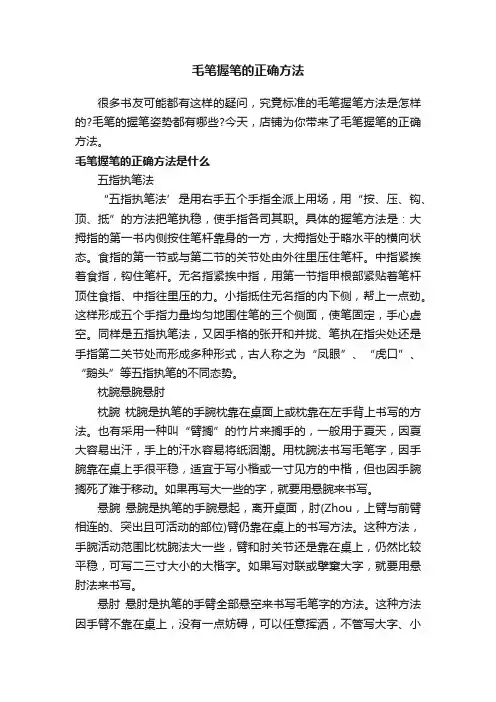 毛笔握笔的正确方法

很多书友可能都有这样的疑问，究竟标准的毛笔握笔方法是怎样的?毛笔的握笔姿势都有哪些?今天，店铺为你带来了毛笔握笔的正确方法。

毛笔握笔的正确方法是什么

五指执笔法

“五指执笔法’是用右手五个手指全派上用场，用“按、压、钩、顶、抵”的方法把笔执稳，使手指各司其职。具体的握笔方法是：大拇指的第一书内侧按住笔杆靠身的一方，大拇指处于略水平的横向状态。食指的第一节或与第二节的关节处由外往里压住笔杆。中指紧挨着食指，钩住笔杆。无名指紧挨中指，用第一节指甲根部紧贴着笔杆顶住食指、中指往里压的力。小指抵住无名指的内下侧，帮上一点劲。这样形成五个手指力量均匀地围住笔的三个侧面，使笔固定，手心虚空。同样是五指执笔法，又因手格的张开和并拢、笔执在指尖处还是手指第二关节处而形成多种形式，古人称之为“凤眼”、“虎口”、“鹅头”等五指执笔的不同态势。

枕腕悬腕悬肘

枕腕 枕腕是执笔的手腕枕靠在桌面上或枕靠在左手背上书写的方法。也有采用一种叫“臂搁”的竹片来搁手的，一般用于夏天，因夏大容易出汗，手上的汗水容易将纸洇潮。用枕腕法书写毛笔字，因手腕靠在桌上手很平稳，适宜于写小楷或一寸见方的中楷，但也因手腕搁死了难于移动。如果再写大一些的字，就要用悬腕来书写。

悬腕 悬腕是执笔的手腕悬起，离开桌面，肘(Zhou，上臂与前臂相连的、突出且可活动的部位)臂仍靠在桌上的书写方法。这种方法，手腕活动范围比枕腕法大一些，臂和肘关节还是靠在桌上，仍然比较平稳，可写二三寸大小的大楷字。如果写对联或擘窠大字，就要用悬肘法来书写。

悬肘 悬肘是执笔的手臂全部悬空来书写毛笔字的方法。这种方法因手臂不靠在桌上，没有一点妨碍，可以任意挥洒，不管写大字、小